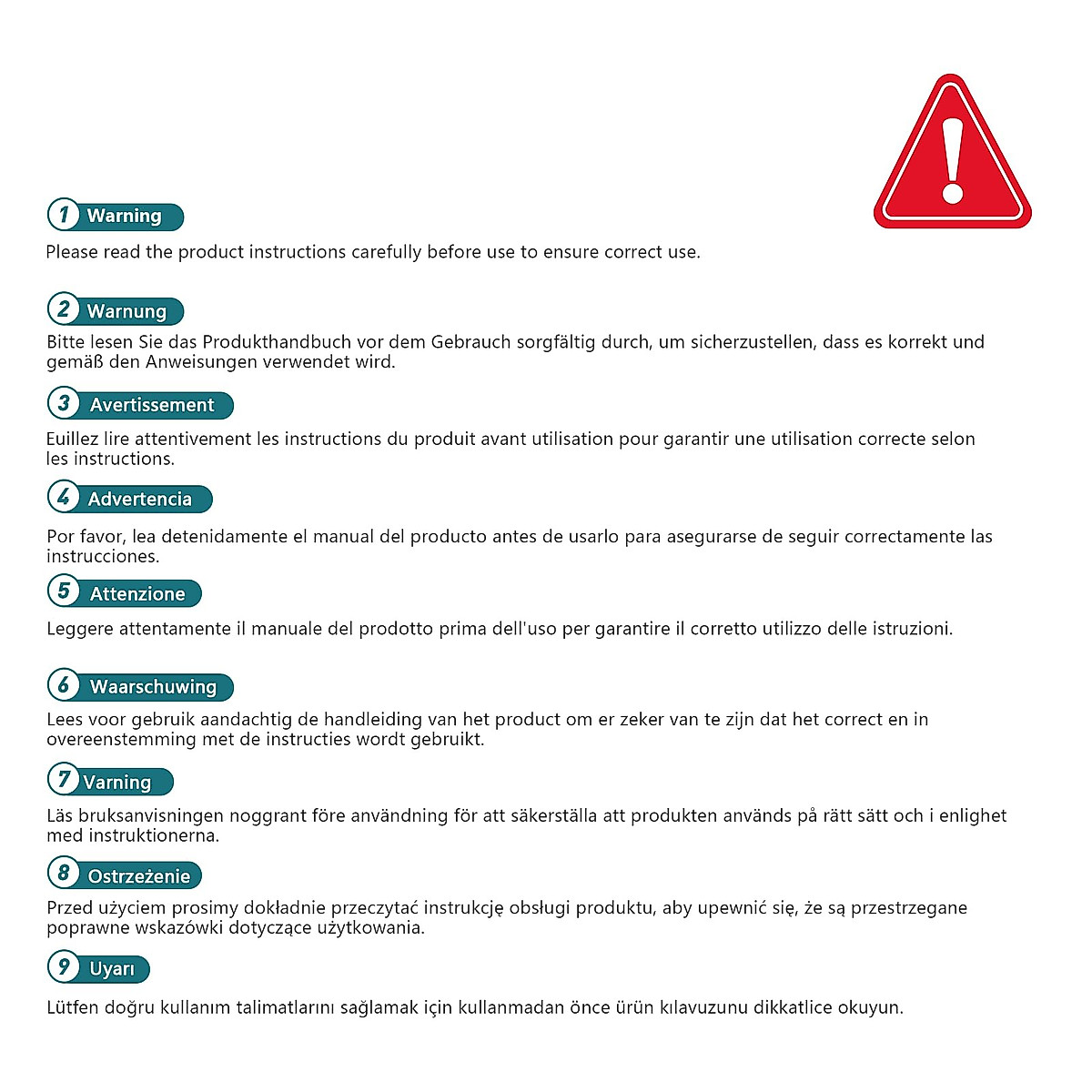 1 Warning

Please read the product instructions carefully before use to ensure correct use.

2 Warnung

Bitte lesen Sie das Produkthandbuch vor dem Gebrauch sorgfältig durch, um sicherzustellen, dass es korrekt und gemäß den Anweisungen verwendet wird.

3 Avertissement

Euillez lire attentivement les instructions du produit avant utilisation pour garantir une utilisation correcte selon les instructions.

4 Advertencia

Por favor, lea detenidamente el manual del producto antes de usarlo para asegurarse de seguir correctamente las instrucciones.

5 Attenzione

Leggere attentamente il manuale del prodotto prima dell'uso per garantire il corretto utilizzo delle istruzioni.

6 Waarschuwing

Lees voor gebruik aandachtig de handleiding van het product om er zeker van te zijn dat het correct en in overeenstemming met de instructies wordt gebruikt.

7 Varning

Läs bruksanvisningen noggrant före användning för att säkerställa att produkten används på rätt sätt och i enlighet med instruktionerna.

8 Ostrzeżenie

Przed użyciem prosimy dokładnie przeczytać instrukcję obsługi produktu, aby upewnić się, że są przestrzegane poprawne wskazówki dotyczące użytkowania.

9 Uyarı

Lütfen doğru kullanım talimatlarını sağlamak için kullanmadan önce ürün kılavuzunu dikkatlice okuyun.